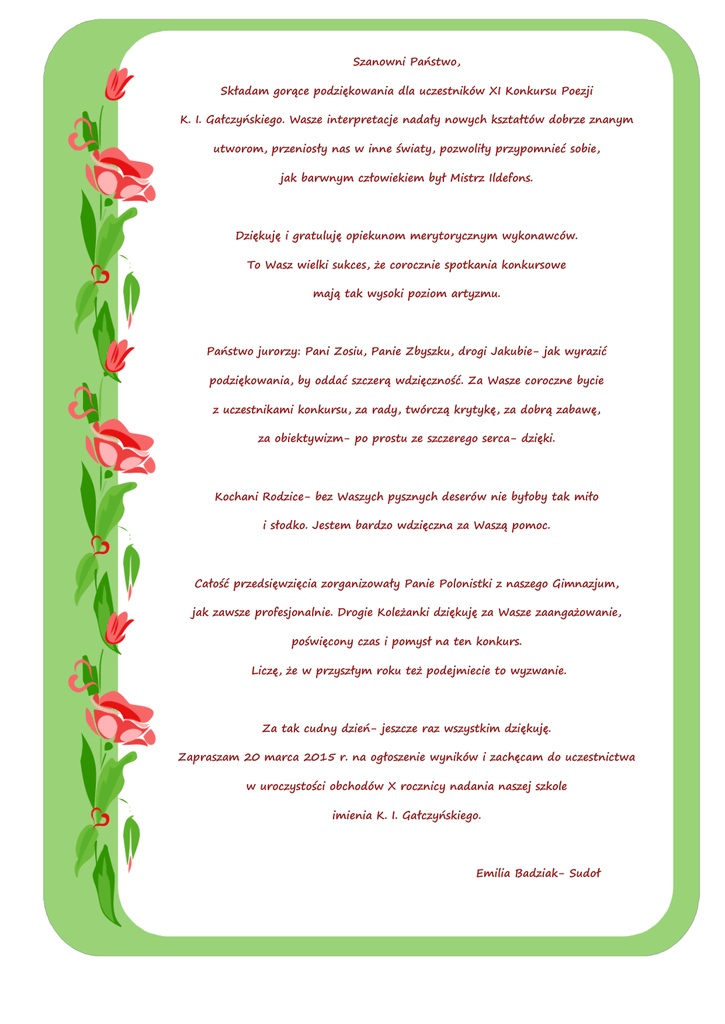 Szanowni Państwo,

Składam gorące podziękowania dla uczestników XI Konkursu Poezji K. I. Gałczyńskiego. Wasze interpretacje nadały nowych kształtów dobrze znanym utworom, przeniosły nas w inne światy, pozwoliły przypomnieć sobie, jak barwnym człowiekiem był Mistrz Ildefons.

Dziękuję i gratuluję opiekunom merytorycznym wykonawców. To Wasz wielki sukces, że corocznie spotkania konkursowe mają tak wysoki poziom artyzmu.

Państwo jurorzy: Pani Zosiu, Panie Zbyszku, drogi Jakubie- jak wyrazić podziękowania, by oddać szczerą wdzięczność. Za Wasze coroczne bycie z uczestnikami konkursu, za rady, twórczą krytykę, za dobrą zabawę, za obiektywizm- po prostu ze szczerego serca- dzięki.

Kochani Rodzice- bez Waszych pysznych deserów nie byłoby tak miło i słodko. Jestem bardzo wdzięczna za Waszą pomoc.

Całość przedsięwzięcia zorganizowały Panie Polonistki z naszego Gimnazjum, jak zawsze profesjonalnie. Drogie Koleżanki dziękuję za Wasze zaangażowanie, poświęcony czas i pomysł na ten konkurs.
Liczę, że w przyszłym roku też podejmiecie to wyzwanie.

Za tak cudny dzień- jeszcze raz wszystkim dziękuję.
Zapraszam 20 marca 2015 r. na ogłoszenie wyników i zachęcam do uczestnictwa w uroczystości obchodów X rocznicy nadania naszej szkole imienia K. I. Gałczyńskiego.

Emilia Badziak- Sudoł